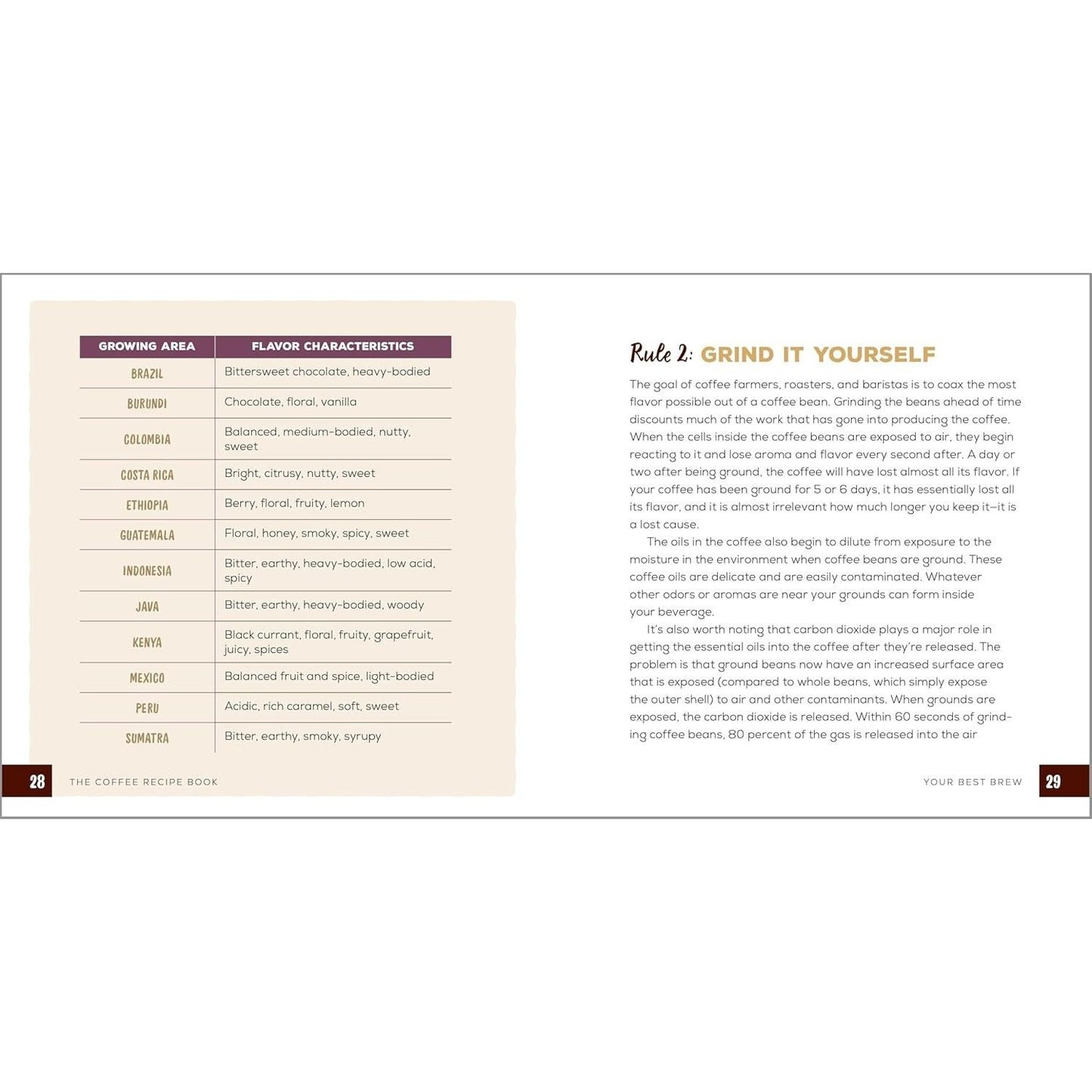 | GROWING AREA | FLAVOR CHARACTERISTICS |
|---|---|
| BRAZIL | Bittersweet chocolate, heavy-bodied |
| BURUNDI | Chocolate, floral, vanilla |
| COLOMBIA | Balanced, medium-bodied, nutty, sweet |
| COSTA RICA | Bright, citrusy, nutty, sweet |
| ETHIOPIA | Berry, floral, fruity, lemon |
| GUATEMALA | Floral, honey, smoky, spicy, sweet |
| INDONESIA | Bitter, earthy, heavy-bodied, low acid, spicy |
| JAVA | Bitter, earthy, heavy-bodied, woody |
| KENYA | Black currant, floral, fruity, grapefruit, juicy, spices |
| MEXICO | Balanced fruit and spice, light-bodied |
| PERU | Acidic, rich caramel, soft, sweet |
| SUMATRA | Bitter, earthy, smoky, syrupy |

28 THE COFFEE RECIPE BOOK

Rule 2: GRIND IT YOURSELF

The goal of coffee farmers, roasters, and baristas is to coax the most flavor possible out of a coffee bean. Grinding the beans ahead of time discounts much of the work that has gone into producing the coffee. When the cells inside the coffee beans are exposed to air, they begin reacting to it and lose aroma and flavor every second after. A day or two after being ground, the coffee will have lost almost all its flavor. If your coffee has been ground for 5 or 6 days, it has essentially lost all its flavor, and it is almost irrelevant how much longer you keep it—it is a lost cause.

The oils in the coffee also begin to dilute from exposure to the moisture in the environment when coffee beans are ground. These coffee oils are delicate and are easily contaminated. Whatever other odors or aromas are near your grounds can form inside your beverage.

It's also worth noting that carbon dioxide plays a major role in getting the essential oils into the coffee after they're released. The problem is that ground beans now have an increased surface area that is exposed (compared to whole beans, which simply expose the outer shell) to air and other contaminants. When grounds are exposed, the carbon dioxide is released. Within 60 seconds of grinding coffee beans, 80 percent of the gas is released into the air

YOUR BEST BREW 29